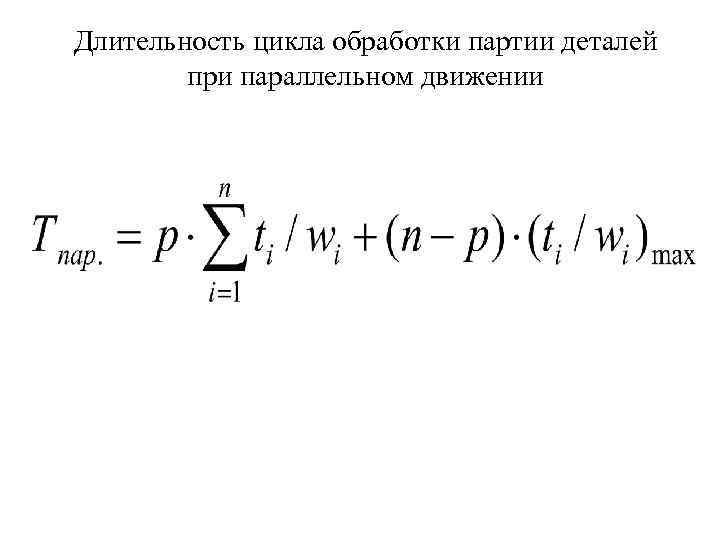 Длительность цикла обработки партии деталей при параллельном движении

$T_{пар.} = p \cdot \sum_{i=1}^{n} t_i / w_i + (n - p) \cdot (t_i / w_i)_{\max}$